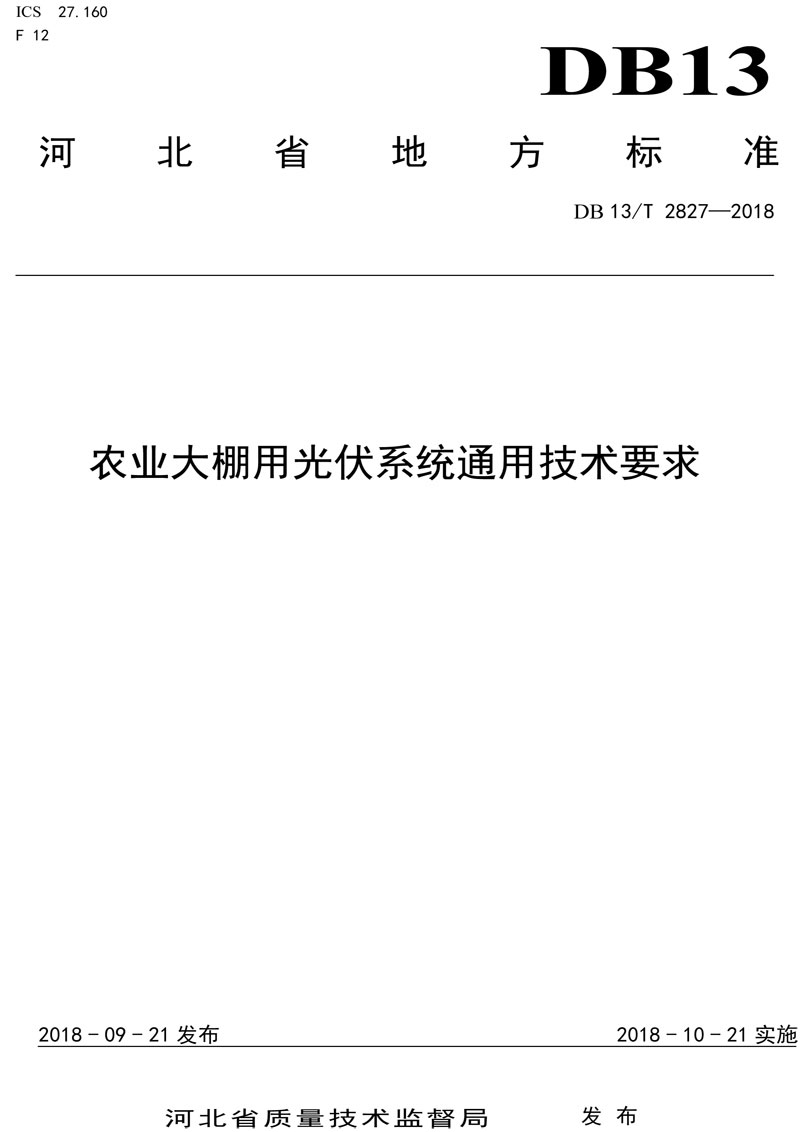 ICS 27.160
F 12

DB13

河北省地方标准

DB 13/T 2827—2018

农业大棚用光伏系统通用技术要求

2018－09－21发布 2018－10－21实施

河北省质量技术监督局 发布